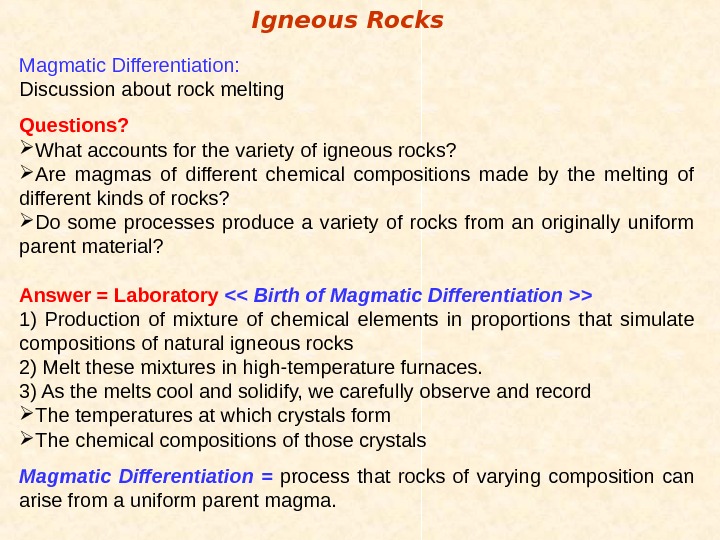 Igneous Rocks

Magmatic Differentiation:
Discussion about rock melting

Questions?
➢What accounts for the variety of igneous rocks?
➢Are magmas of different chemical compositions made by the melting of different kinds of rocks?
➢Do some processes produce a variety of rocks from an originally uniform parent material?

Answer = Laboratory << Birth of Magmatic Differentiation >>
1) Production of mixture of chemical elements in proportions that simulate compositions of natural igneous rocks
2) Melt these mixtures in high-temperature furnaces.
3) As the melts cool and solidify, we carefully observe and record
➢The temperatures at which crystals form
➢The chemical compositions of those crystals

Magmatic Differentiation = process that rocks of varying composition can arise from a uniform parent magma.